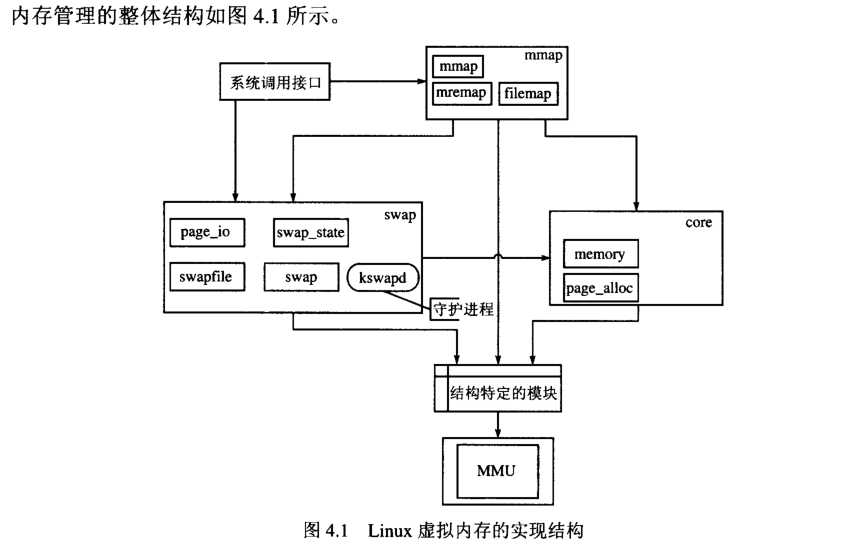 内存管理的整体结构如图 4.1 所示。

系统调用接口

mmap
mmap
mremap
filemap

swap
page_io
swap_state
swapfile
swap
kswapd

守护进程

core
memory
page_alloc

结构特定的模块

MMU

图 4.1　Linux 虚拟内存的实现结构